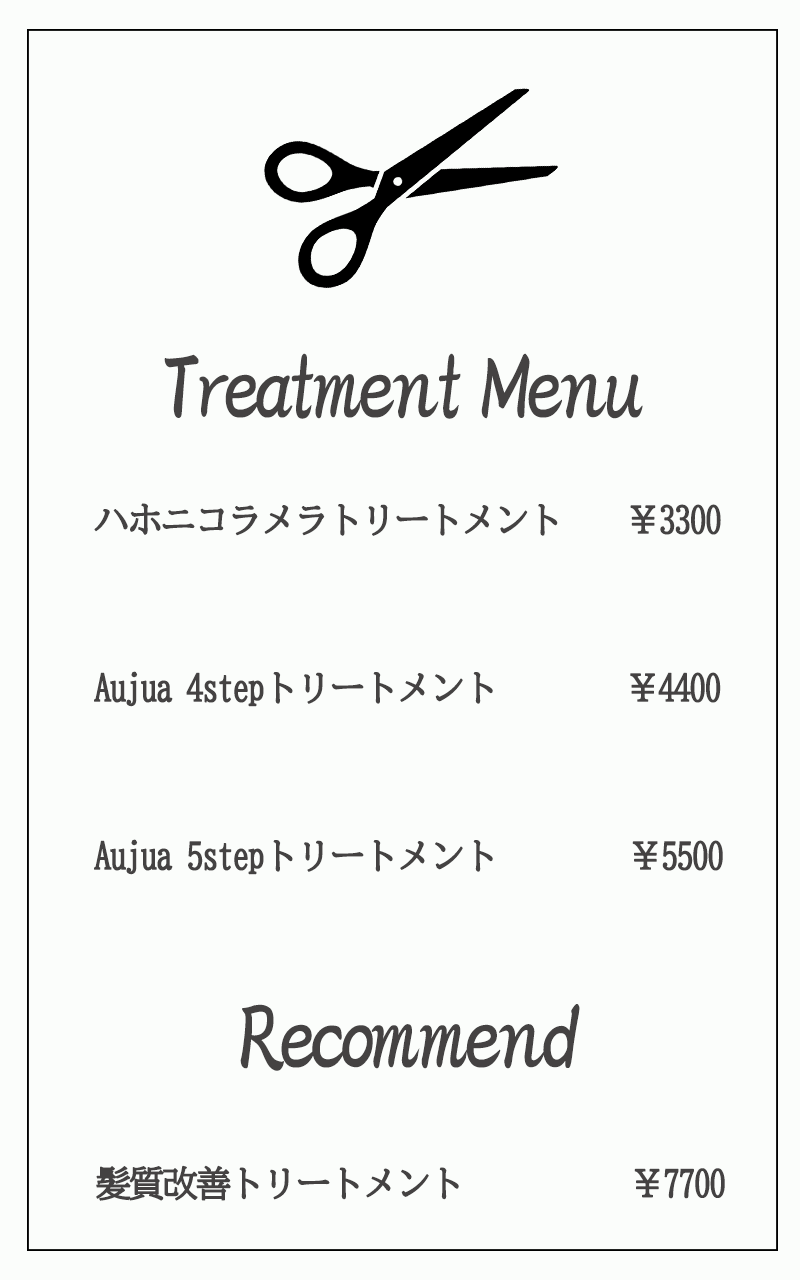 Treatment Menu

ハホニコラメラトリートメント ￥3300

Aujua 4stepトリートメント ￥4400

Aujua 5stepトリートメント ￥5500

Recommend

髪質改善トリートメント ￥7700